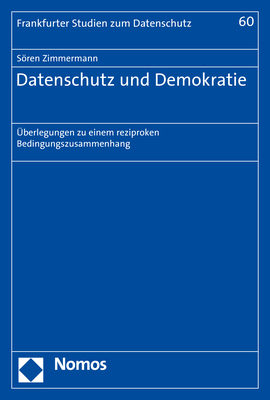 Frankfurter Studien zum Datenschutz

60

Sören Zimmermann

Datenschutz und Demokratie

Überlegungen zu einem reziproken Bedingungszusammenhang

Nomos